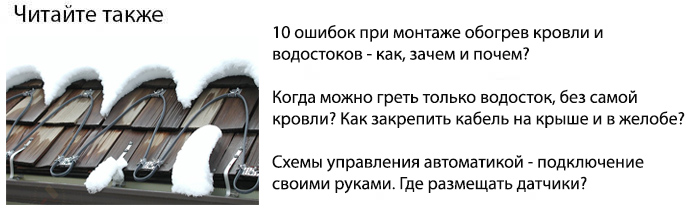 Читайте также

10 ошибок при монтаже обогрев кровли и водостоков - как, зачем и почем?

Когда можно греть только водосток, без самой кровли? Как закрепить кабель на крыше и в желобе?

Схемы управления автоматикой - подключение своими руками. Где размещать датчики?